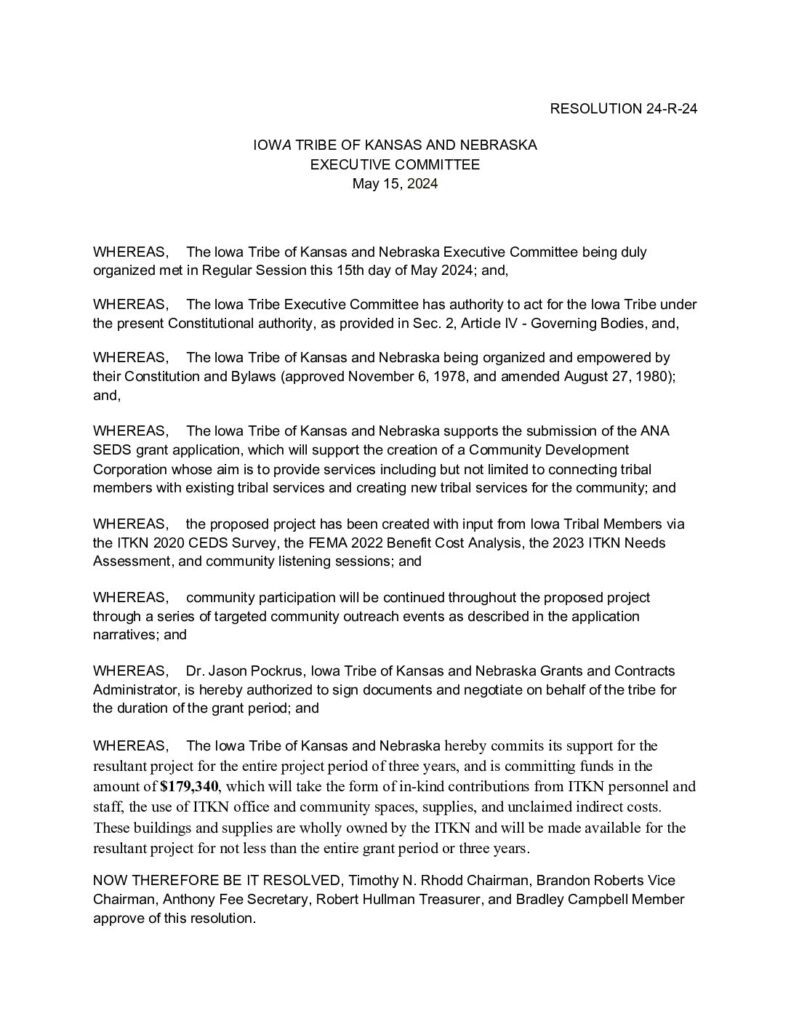 RESOLUTION 24-R-24

IOWA TRIBE OF KANSAS AND NEBRASKA
EXECUTIVE COMMITTEE
May 15, 2024

WHEREAS, The Iowa Tribe of Kansas and Nebraska Executive Committee being duly organized met in Regular Session this 15th day of May 2024; and,

WHEREAS, The Iowa Tribe Executive Committee has authority to act for the Iowa Tribe under the present Constitutional authority, as provided in Sec. 2, Article IV - Governing Bodies, and,

WHEREAS, The Iowa Tribe of Kansas and Nebraska being organized and empowered by their Constitution and Bylaws (approved November 6, 1978, and amended August 27, 1980); and,

WHEREAS, The Iowa Tribe of Kansas and Nebraska supports the submission of the ANA SEDS grant application, which will support the creation of a Community Development Corporation whose aim is to provide services including but not limited to connecting tribal members with existing tribal services and creating new tribal services for the community; and

WHEREAS, the proposed project has been created with input from Iowa Tribal Members via the ITKN 2020 CEDS Survey, the FEMA 2022 Benefit Cost Analysis, the 2023 ITKN Needs Assessment, and community listening sessions; and

WHEREAS, community participation will be continued throughout the proposed project through a series of targeted community outreach events as described in the application narratives; and

WHEREAS, Dr. Jason Pockrus, Iowa Tribe of Kansas and Nebraska Grants and Contracts Administrator, is hereby authorized to sign documents and negotiate on behalf of the tribe for the duration of the grant period; and

WHEREAS, The Iowa Tribe of Kansas and Nebraska hereby commits its support for the resultant project for the entire project period of three years, and is committing funds in the amount of $179,340, which will take the form of in-kind contributions from ITKN personnel and staff, the use of ITKN office and community spaces, supplies, and unclaimed indirect costs. These buildings and supplies are wholly owned by the ITKN and will be made available for the resultant project for not less than the entire grant period or three years.

NOW THEREFORE BE IT RESOLVED, Timothy N. Rhodd Chairman, Brandon Roberts Vice Chairman, Anthony Fee Secretary, Robert Hullman Treasurer, and Bradley Campbell Member approve of this resolution.